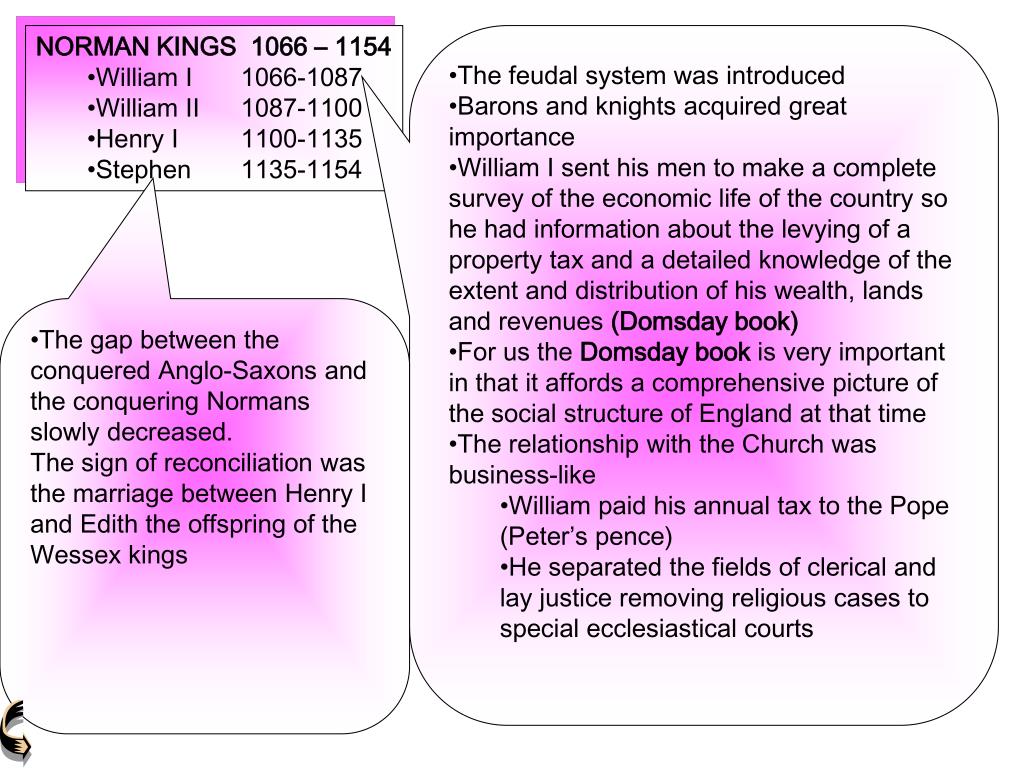 NORMAN KINGS 1066 – 1154
•William I 1066-1087
•William II 1087-1100
•Henry I 1100-1135
•Stephen 1135-1154

•The gap between the conquered Anglo-Saxons and the conquering Normans slowly decreased.
The sign of reconciliation was the marriage between Henry I and Edith the offspring of the Wessex kings

•The feudal system was introduced
•Barons and knights acquired great importance
•William I sent his men to make a complete survey of the economic life of the country so he had information about the levying of a property tax and a detailed knowledge of the extent and distribution of his wealth, lands and revenues (Domsday book)
•For us the Domsday book is very important in that it affords a comprehensive picture of the social structure of England at that time
•The relationship with the Church was business-like
•William paid his annual tax to the Pope (Peter's pence)
•He separated the fields of clerical and lay justice removing religious cases to special ecclesiastical courts